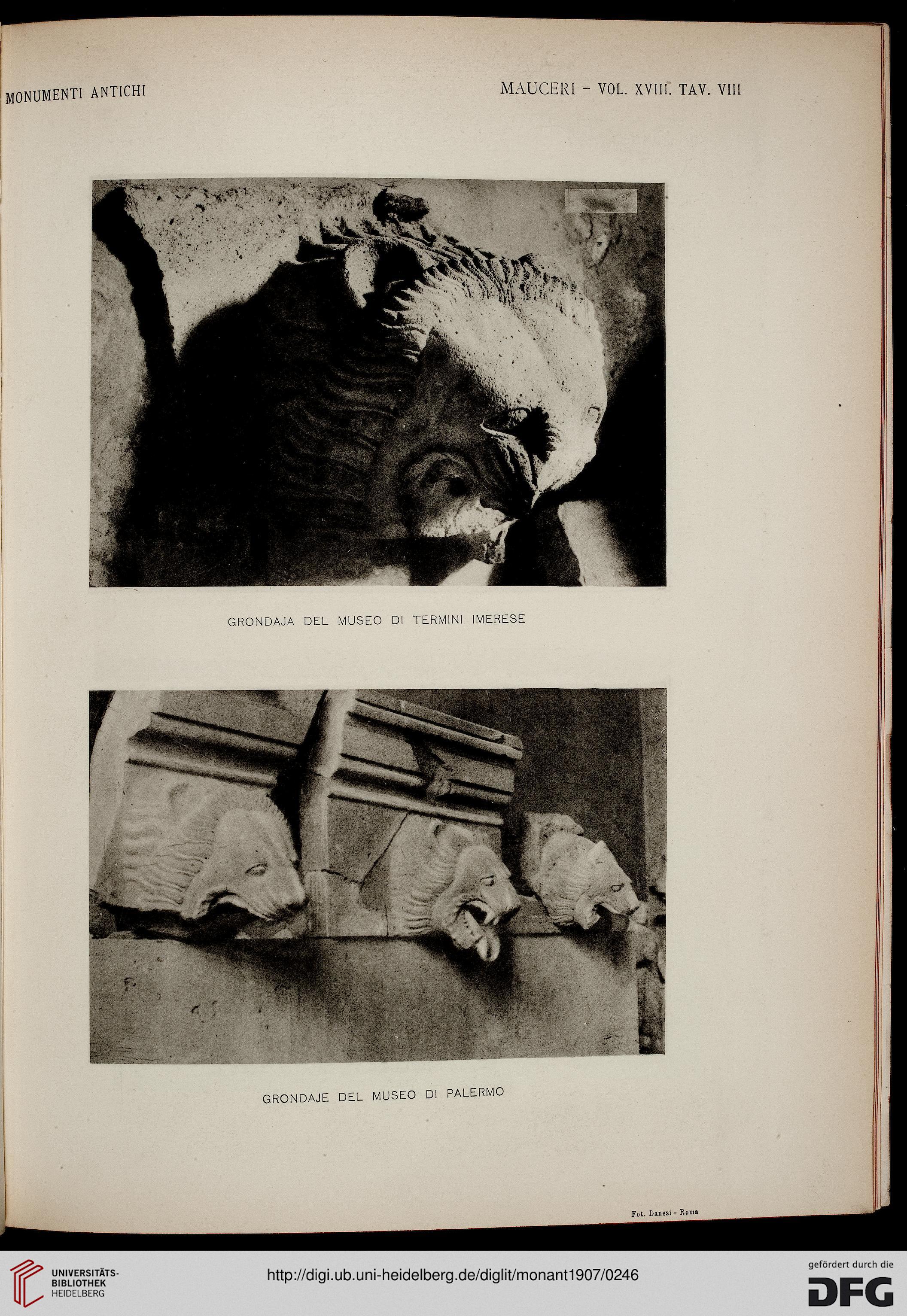 MONUMENTI ANTICHI

MAUCERI - VOL. XVIII. TAV. VIII

GRONDAJA DEL MUSEO DI TERMINI IMERESE

GRONDAJE DEL MUSEO DI PALERMO

Fot. Danesi - Roma

UNIVERSITÄTS-BIBLIOTHEK HEIDELBERG

http://digi.ub.uni-heidelberg.de/diglit/monant1907/0246

gefördert durch die DFG